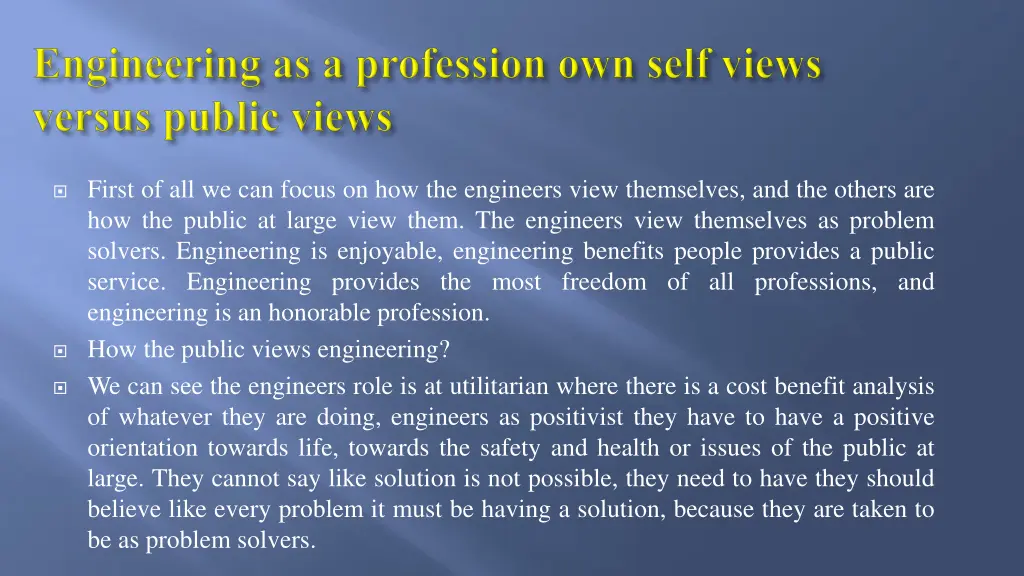 Engineering as a profession own self views versus public views

First of all we can focus on how the engineers view themselves, and the others are how the public at large view them. The engineers view themselves as problem solvers. Engineering is enjoyable, engineering benefits people provides a public service. Engineering provides the most freedom of all professions, and engineering is an honorable profession.

How the public views engineering?

We can see the engineers role is at utilitarian where there is a cost benefit analysis of whatever they are doing, engineers as positivist they have to have a positive orientation towards life, towards the safety and health or issues of the public at large. They cannot say like solution is not possible, they need to have they should believe like every problem it must be having a solution, because they are taken to be as problem solvers.